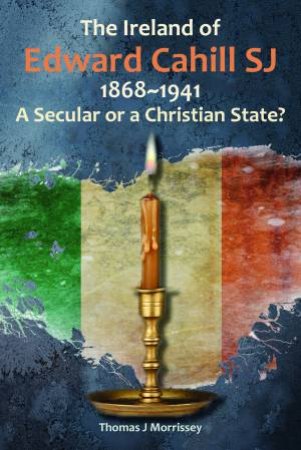 The Ireland of
Edward Cahill SJ
1868~1941
A Secular or a Christian State?

Thomas J Morrissey